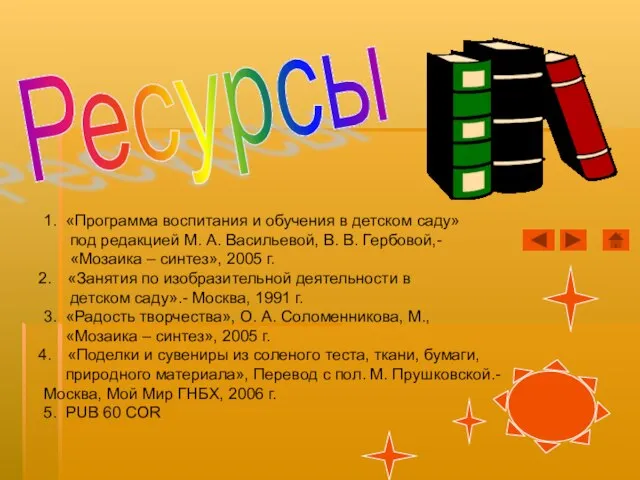 Ресурсы

1. «Программа воспитания и обучения в детском саду» под редакцией М. А. Васильевой, В. В. Гербовой,- «Мозаика – синтез», 2005 г.
2. «Занятия по изобразительной деятельности в детском саду».- Москва, 1991 г.
3. «Радость творчества», О. А. Соломенникова, М., «Мозаика – синтез», 2005 г.
4. «Поделки и сувениры из соленого теста, ткани, бумаги, природного материала», Перевод с пол. М. Прушковской.- Москва, Мой Мир ГНБХ, 2006 г.
5. PUB 60 COR